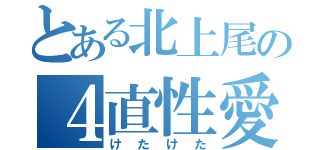 とある北上尾の
4直性愛
けたけた